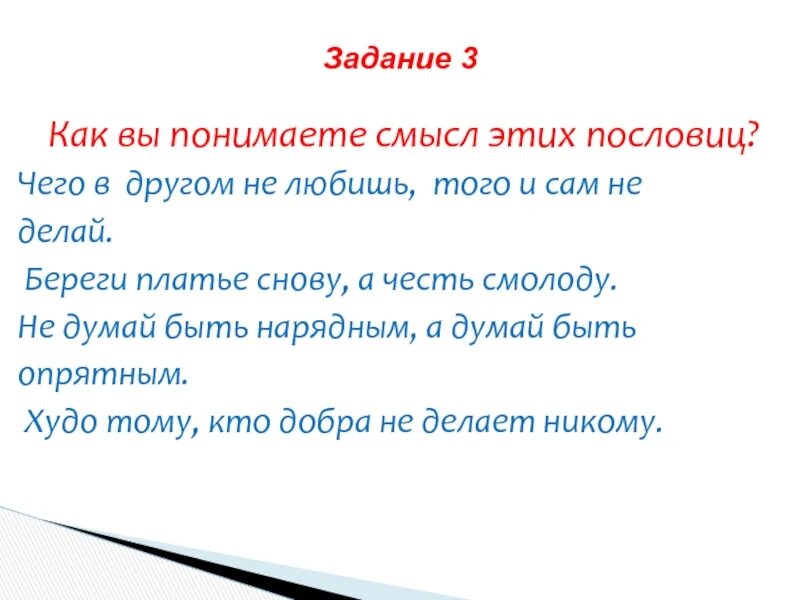 Задание 3

Как вы понимаете смысл этих пословиц?

Чего в другом не любишь, того и сам не делай.

Береги платье снову, а честь смолоду.

Не думай быть нарядным, а думай быть опрятным.

Худо тому, кто добра не делает никому.